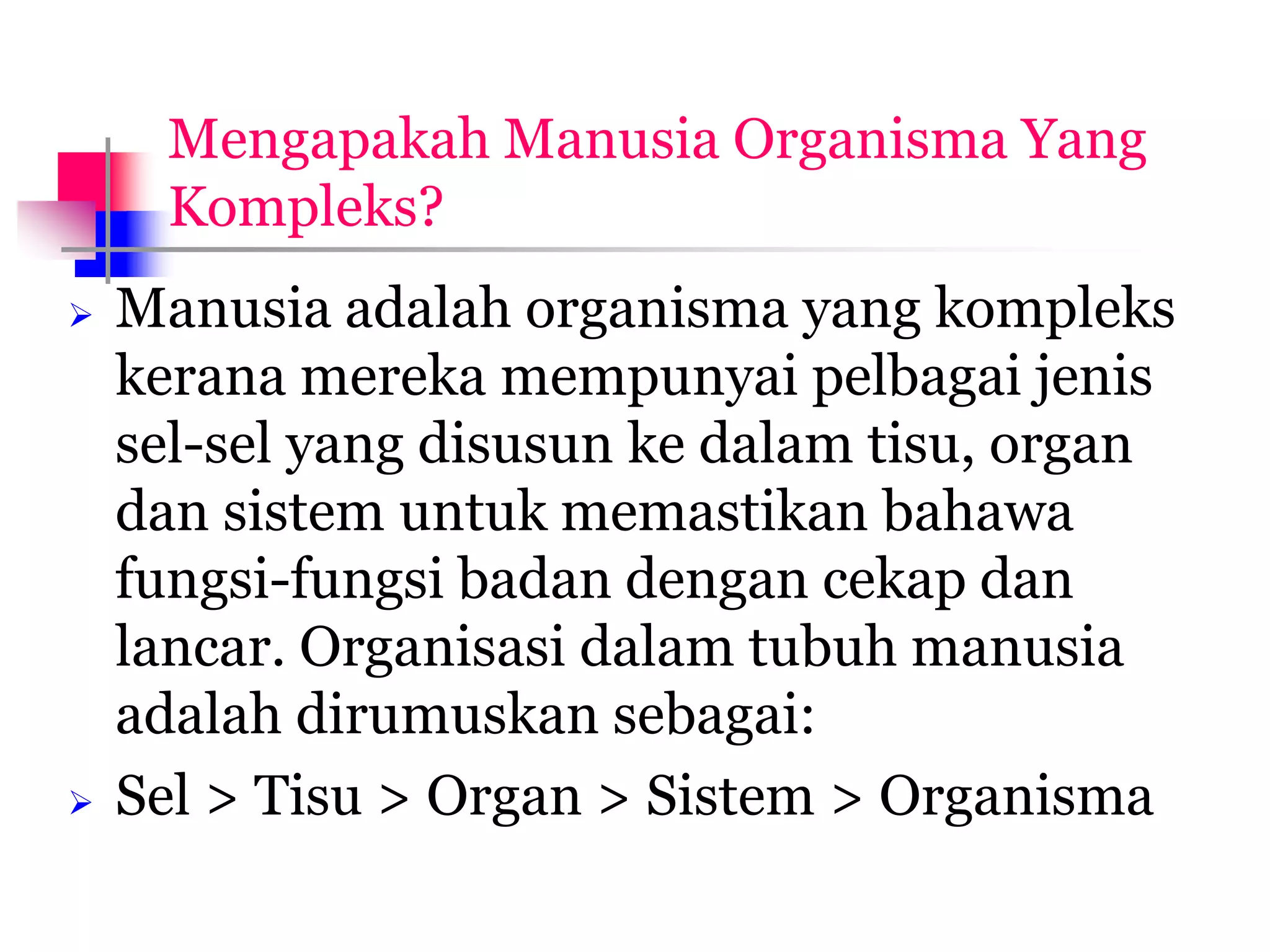 Mengapakah Manusia Organisma Yang Kompleks?

➢ Manusia adalah organisma yang kompleks kerana mereka mempunyai pelbagai jenis sel-sel yang disusun ke dalam tisu, organ dan sistem untuk memastikan bahawa fungsi-fungsi badan dengan cekap dan lancar. Organisasi dalam tubuh manusia adalah dirumuskan sebagai:

➢ Sel > Tisu > Organ > Sistem > Organisma